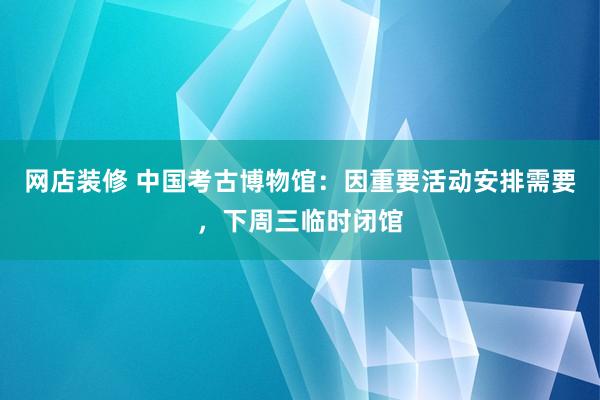 网店装修 中国考古博物馆：因重要活动安排需要，下周三临时闭馆